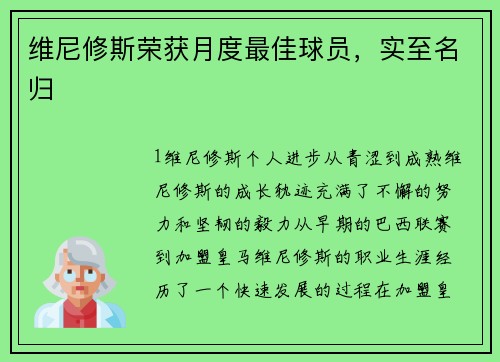 维尼修斯荣获月度最佳球员，实至名归

1维尼修斯个人进步从青涩到成熟维尼修斯的成长轨迹充满了不懈的努力和坚韧的毅力从早期的巴西联赛到加盟皇马维尼修斯的职业生涯经历了一个快速发展的过程在加盟皇